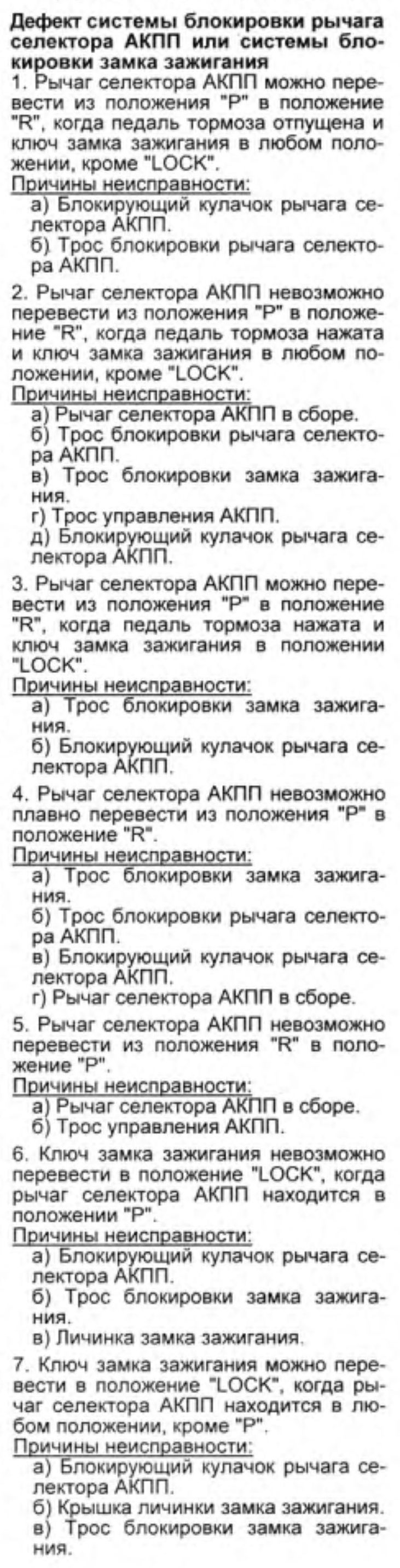 Дефект системы блокировки рычага селектора АКПП или системы блокировки замка зажигания

1. Рычаг селектора АКПП можно перевести из положения "P" в положение "R", когда педаль тормоза отпущена и ключ замка зажигания в любом положении, кроме "LOCK".
Причины неисправности:
а) Блокирующий кулачок рычага селектора АКПП.
б) Трос блокировки рычага селектора АКПП.

2. Рычаг селектора АКПП невозможно перевести из положения "P" в положение "R", когда педаль тормоза нажата и ключ замка зажигания в любом положении, кроме "LOCK".
Причины неисправности:
а) Рычаг селектора АКПП в сборе.
б) Трос блокировки рычага селектора АКПП.
в) Трос блокировки замка зажигания.
г) Трос управления АКПП.
д) Блокирующий кулачок рычага селектора АКПП.

3. Рычаг селектора АКПП можно перевести из положения "P" в положение "R", когда педаль тормоза нажата и ключ замка зажигания в положении "LOCK".
Причины неисправности:
а) Трос блокировки замка зажигания.
б) Блокирующий кулачок рычага селектора АКПП.

4. Рычаг селектора АКПП невозможно плавно перевести из положения "P" в положение "R".
Причины неисправности:
а) Трос блокировки замка зажигания.
б) Трос блокировки рычага селектора АКПП.
в) Блокирующий кулачок рычага селектора АКПП.
г) Рычаг селектора АКПП в сборе.

5. Рычаг селектора АКПП невозможно перевести из положения "R" в положение "P".
Причины неисправности:
а) Рычаг селектора АКПП в сборе.
б) Трос управления АКПП.

6. Ключ замка зажигания невозможно перевести в положение "LOCK", когда рычаг селектора АКПП находится в положении "P".
Причины неисправности:
а) Блокирующий кулачок рычага селектора АКПП.
б) Трос блокировки замка зажигания.
в) Личинка замка зажигания.

7. Ключ замка зажигания можно перевести в положение "LOCK", когда рычаг селектора АКПП находится в любом положении, кроме "P".
Причины неисправности:
а) Блокирующий кулачок рычага селектора АКПП.
б) Крышка личинки замка зажигания.
в) Трос блокировки замка зажигания.